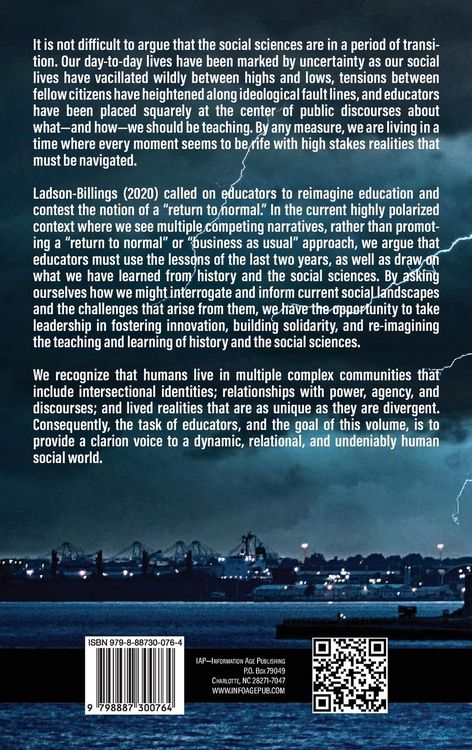 It is not difficult to argue that the social sciences are in a period of transition. Our day-to-day lives have been marked by uncertainty as our social lives have vacillated wildly between highs and lows, tensions between fellow citizens have heightened along ideological fault lines, and educators have been placed squarely at the center of public discourses about what—and how—we should be teaching. By any measure, we are living in a time where every moment seems to be rife with high stakes realities that must be navigated.

Ladson-Billings (2020) called on educators to reimagine education and contest the notion of a "return to normal." In the current highly polarized context where we see multiple competing narratives, rather than promoting a "return to normal" or "business as usual" approach, we argue that educators must use the lessons of the last two years, as well as draw on what we have learned from history and the social sciences. By asking ourselves how we might interrogate and inform current social landscapes and the challenges that arise from them, we have the opportunity to take leadership in fostering innovation, building solidarity, and re-imagining the teaching and learning of history and the social sciences.

We recognize that humans live in multiple complex communities that include intersectional identities; relationships with power, agency, and discourses; and lived realities that are as unique as they are divergent. Consequently, the task of educators, and the goal of this volume, is to provide a clarion voice to a dynamic, relational, and undeniably human social world.

ISBN 979-8-88730-076-4

9 798887 300764

IAP—Information Age Publishing
P.O. Box 79049
Charlotte, NC 28271-7047
www.infoagepub.com